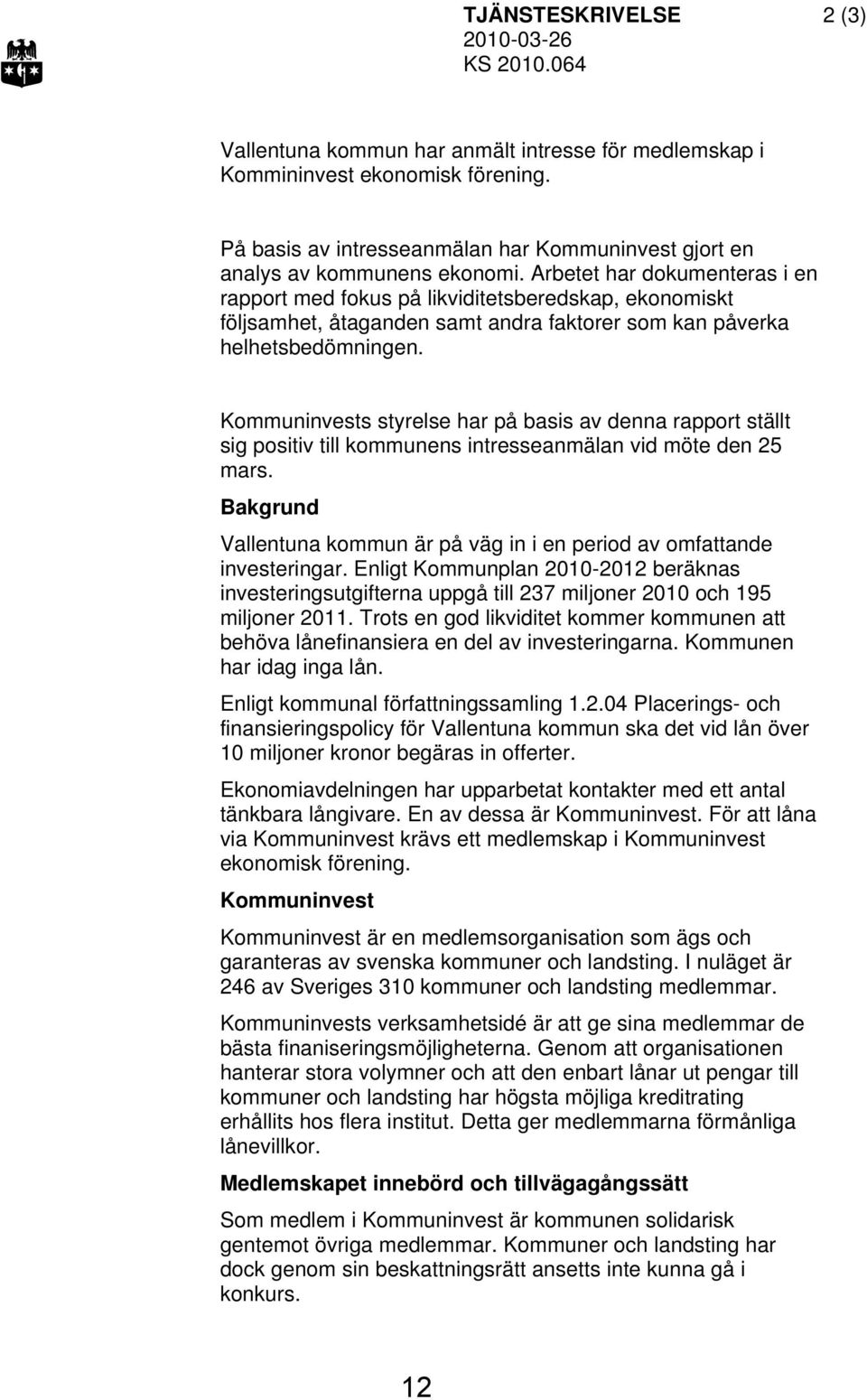 TJÄNSTESKRIVELSE 2 (3)
2010-03-26
KS 2010.064

Vallentuna kommun har anmält intresse för medlemskap i Kommininvest ekonomisk förening.

På basis av intresseanmälan har Kommuninvest gjort en analys av kommunens ekonomi. Arbetet har dokumenteras i en rapport med fokus på likviditetsberedskap, ekonomiskt följsamhet, åtaganden samt andra faktorer som kan påverka helhetsbedömningen.

Kommuninvests styrelse har på basis av denna rapport ställt sig positiv till kommunens intresseanmälan vid möte den 25 mars.

Bakgrund

Vallentuna kommun är på väg in i en period av omfattande investeringar. Enligt Kommunplan 2010-2012 beräknas investeringsutgifterna uppgå till 237 miljoner 2010 och 195 miljoner 2011. Trots en god likviditet kommer kommunen att behöva lånefinansiera en del av investeringarna. Kommunen har idag inga lån.

Enligt kommunal författningssamling 1.2.04 Placerings- och finansieringspolicy för Vallentuna kommun ska det vid lån över 10 miljoner kronor begäras in offerter.

Ekonomiavdelningen har upparbetat kontakter med ett antal tänkbara långivare. En av dessa är Kommuninvest. För att låna via Kommuninvest krävs ett medlemskap i Kommuninvest ekonomisk förening.

Kommuninvest

Kommuninvest är en medlemsorganisation som ägs och garanteras av svenska kommuner och landsting. I nuläget är 246 av Sveriges 310 kommuner och landsting medlemmar.

Kommuninvests verksamhetsidé är att ge sina medlemmar de bästa finaniseringsmöjligheterna. Genom att organisationen hanterar stora volymner och att den enbart lånar ut pengar till kommuner och landsting har högsta möjliga kreditrating erhållits hos flera institut. Detta ger medlemmarna förmånliga lånevillkor.

Medlemskapet innebörd och tillvägagångssätt

Som medlem i Kommuninvest är kommunen solidarisk gentemot övriga medlemmar. Kommuner och landsting har dock genom sin beskattningsrätt ansetts inte kunna gå i konkurs.

12